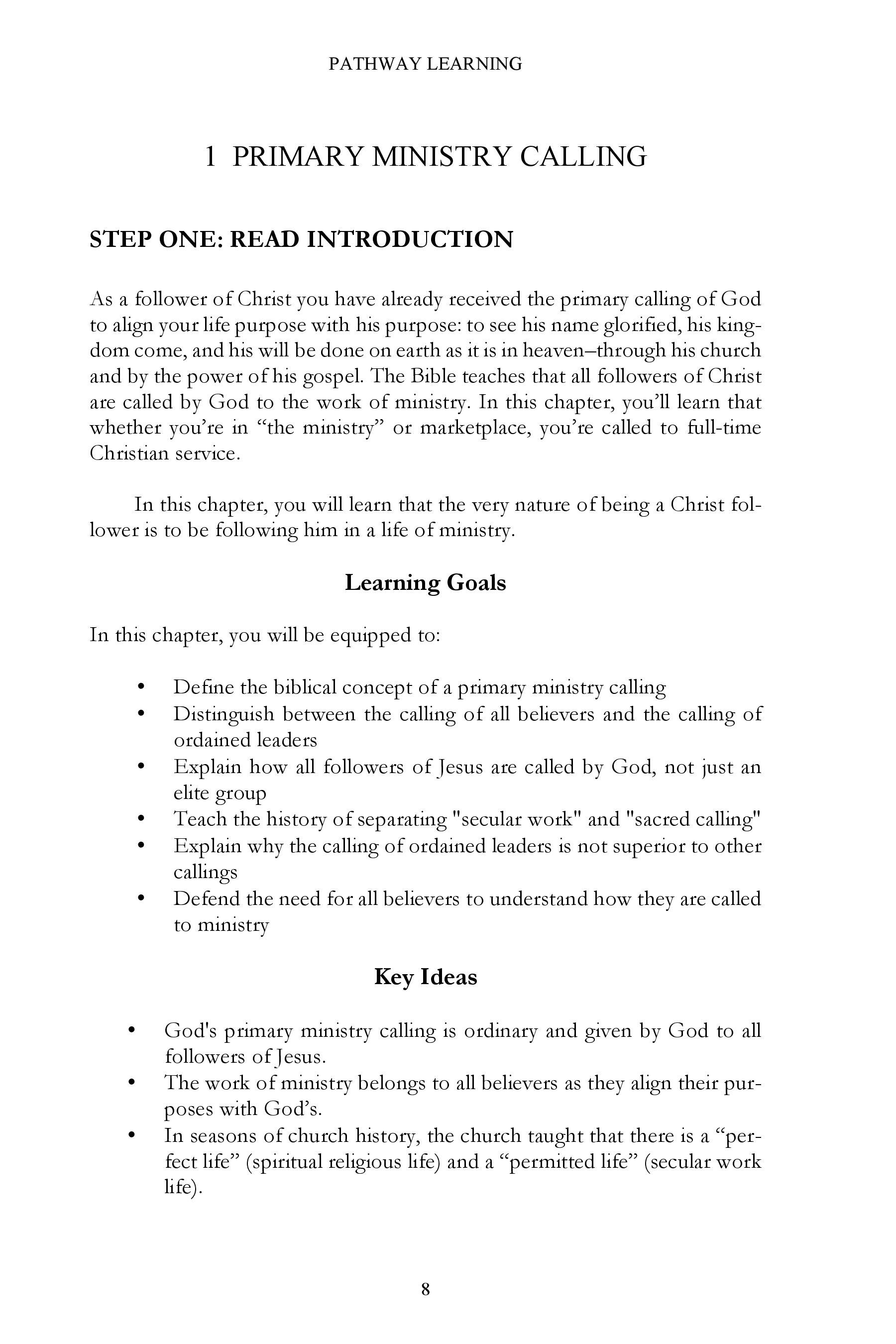 PATHWAY LEARNING

1 PRIMARY MINISTRY CALLING

STEP ONE: READ INTRODUCTION

As a follower of Christ you have already received the primary calling of God to align your life purpose with his purpose: to see his name glorified, his kingdom come, and his will be done on earth as it is in heaven–through his church and by the power of his gospel. The Bible teaches that all followers of Christ are called by God to the work of ministry. In this chapter, you'll learn that whether you're in "the ministry" or marketplace, you're called to full-time Christian service.

In this chapter, you will learn that the very nature of being a Christ follower is to be following him in a life of ministry.

Learning Goals

In this chapter, you will be equipped to:

• Define the biblical concept of a primary ministry calling
• Distinguish between the calling of all believers and the calling of ordained leaders
• Explain how all followers of Jesus are called by God, not just an elite group
• Teach the history of separating "secular work" and "sacred calling"
• Explain why the calling of ordained leaders is not superior to other callings
• Defend the need for all believers to understand how they are called to ministry

Key Ideas

• God's primary ministry calling is ordinary and given by God to all followers of Jesus.
• The work of ministry belongs to all believers as they align their purposes with God's.
• In seasons of church history, the church taught that there is a "perfect life" (spiritual religious life) and a "permitted life" (secular work life).

8